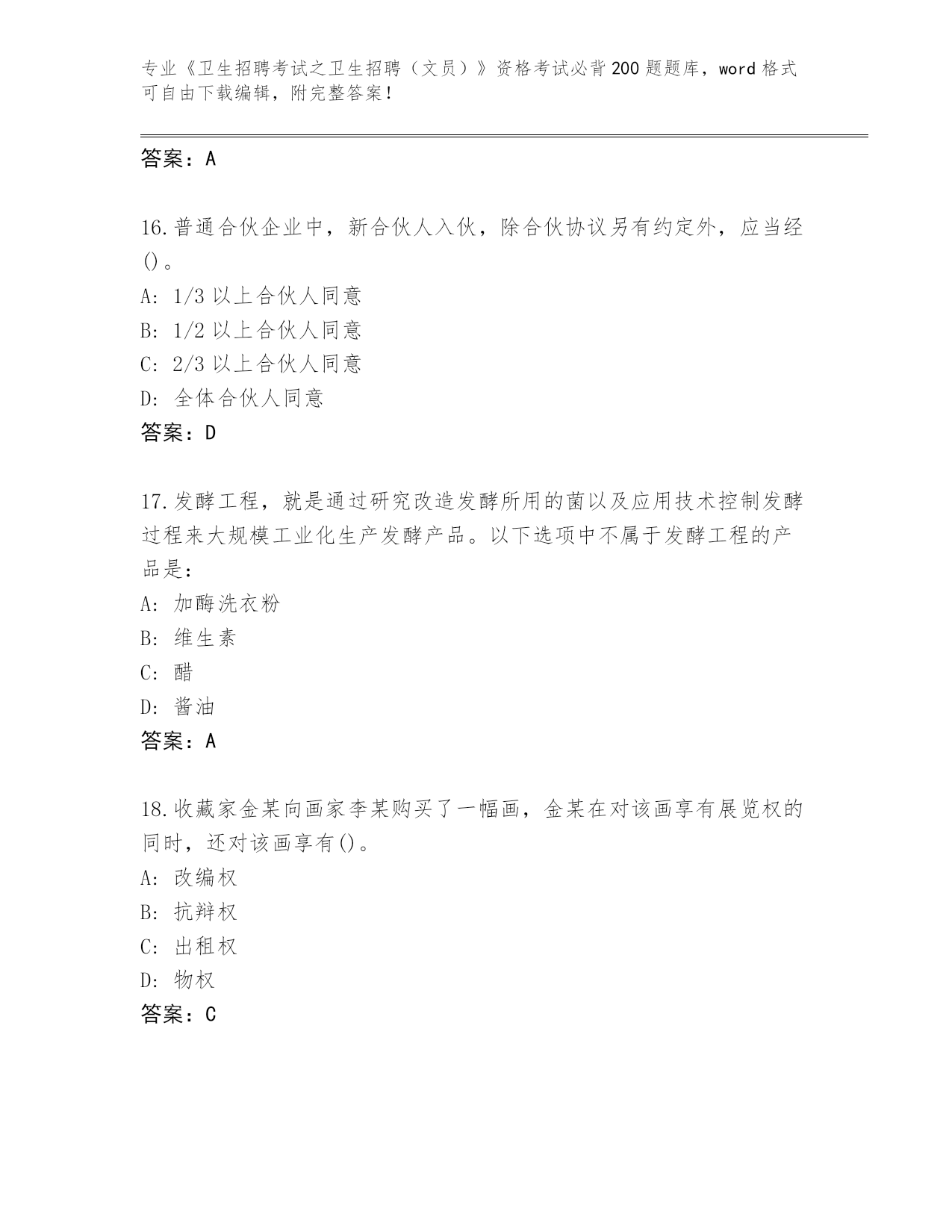 专业《卫生招聘考试之卫生招聘（文员）》资格考试必背200题题库，word格式可自由下载编辑，附完整答案！

答案：A

16.普通合伙企业中，新合伙人入伙，除合伙协议另有约定外，应当经()。
A: 1/3以上合伙人同意
B: 1/2以上合伙人同意
C: 2/3以上合伙人同意
D: 全体合伙人同意
答案：D

17.发酵工程，就是通过研究改造发酵所用的菌以及应用技术控制发酵过程来大规模工业化生产发酵产品。以下选项中不属于发酵工程的产品是：
A: 加酶洗衣粉
B: 维生素
C: 醋
D: 酱油
答案：A

18.收藏家金某向画家李某购买了一幅画，金某在对该画享有展览权的同时，还对该画享有()。
A: 改编权
B: 抗辩权
C: 出租权
D: 物权
答案：C